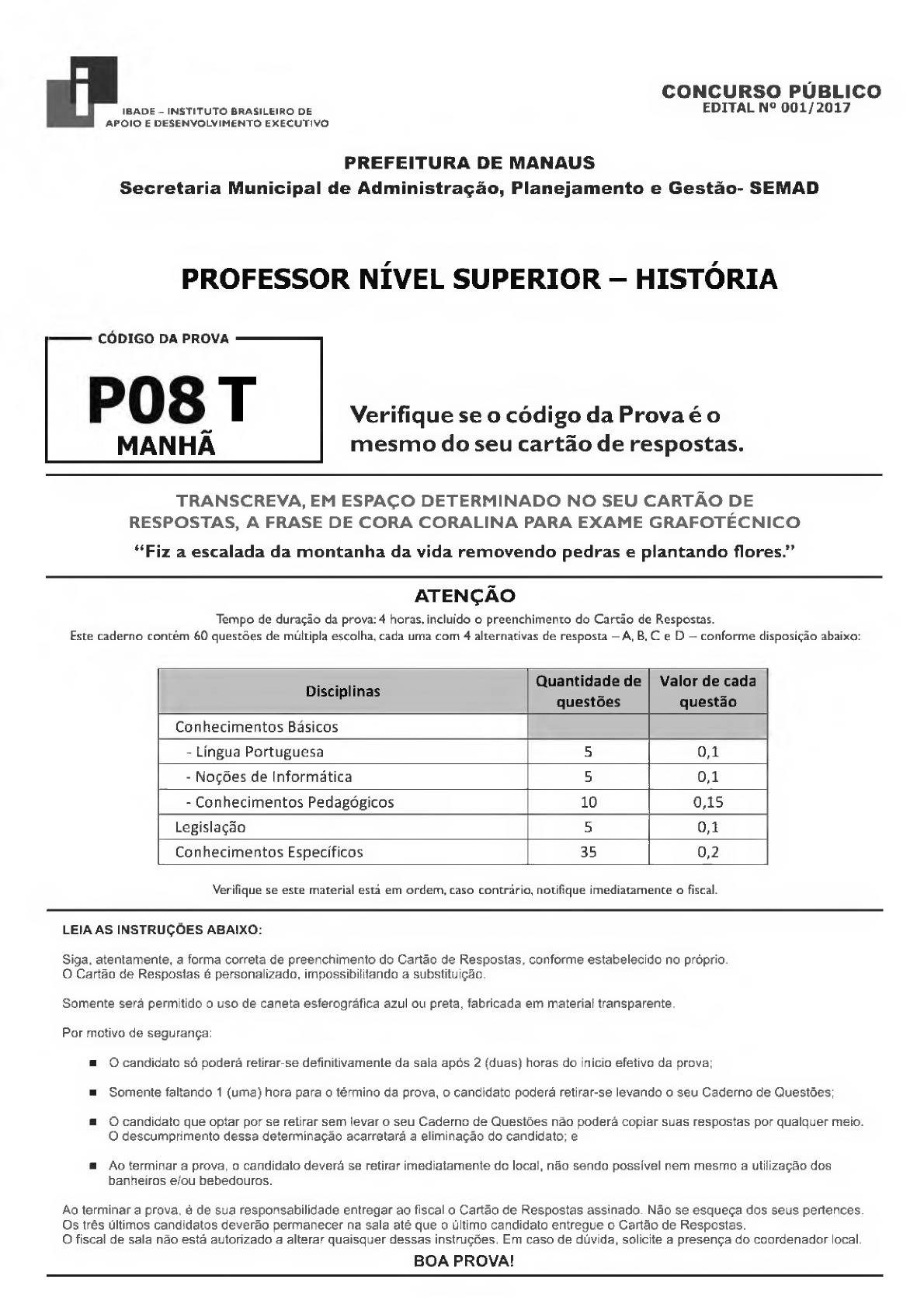 IBADE – INSTITUTO BRASILEIRO DE APOIO E DESENVOLVIMENTO EXECUTIVO

CONCURSO PÚBLICO
EDITAL Nº 001/2017

PREFEITURA DE MANAUS
Secretaria Municipal de Administração, Planejamento e Gestão- SEMAD

PROFESSOR NÍVEL SUPERIOR – HISTÓRIA

CÓDIGO DA PROVA
P08 T
MANHÃ

Verifique se o código da Prova é o mesmo do seu cartão de respostas.

TRANSCREVA, EM ESPAÇO DETERMINADO NO SEU CARTÃO DE RESPOSTAS, A FRASE DE CORA CORALINA PARA EXAME GRAFOTÉCNICO
"Fiz a escalada da montanha da vida removendo pedras e plantando flores."

ATENÇÃO
Tempo de duração da prova: 4 horas, incluído o preenchimento do Cartão de Respostas.
Este caderno contém 60 questões de múltipla escolha, cada uma com 4 alternativas de resposta – A, B, C e D – conforme disposição abaixo:

| Disciplinas | Quantidade de questões | Valor de cada questão |
|---|---|---|
| Conhecimentos Básicos | | |
| - Língua Portuguesa | 5 | 0,1 |
| - Noções de Informática | 5 | 0,1 |
| - Conhecimentos Pedagógicos | 10 | 0,15 |
| Legislação | 5 | 0,1 |
| Conhecimentos Específicos | 35 | 0,2 |

Verifique se este material está em ordem, caso contrário, notifique imediatamente o fiscal.

LEIA AS INSTRUÇÕES ABAIXO:

Siga, atentamente, a forma correta de preenchimento do Cartão de Respostas, conforme estabelecido no próprio.
O Cartão de Respostas é personalizado, impossibilitando a substituição.

Somente será permitido o uso de caneta esferográfica azul ou preta, fabricada em material transparente.

Por motivo de segurança:

■ O candidato só poderá retirar-se definitivamente da sala após 2 (duas) horas do início efetivo da prova;

■ Somente faltando 1 (uma) hora para o término da prova, o candidato poderá retirar-se levando o seu Caderno de Questões;

■ O candidato que optar por se retirar sem levar o seu Caderno de Questões não poderá copiar suas respostas por qualquer meio. O descumprimento dessa determinação acarretará a eliminação do candidato; e

■ Ao terminar a prova, o candidato deverá se retirar imediatamente do local, não sendo possível nem mesmo a utilização dos banheiros e/ou bebedouros.

Ao terminar a prova, é de sua responsabilidade entregar ao fiscal o Cartão de Respostas assinado. Não se esqueça dos seus pertences.
Os três últimos candidatos deverão permanecer na sala até que o último candidato entregue o Cartão de Respostas.
O fiscal de sala não está autorizado a alterar quaisquer dessas instruções. Em caso de dúvida, solicite a presença do coordenador local.

BOA PROVA!